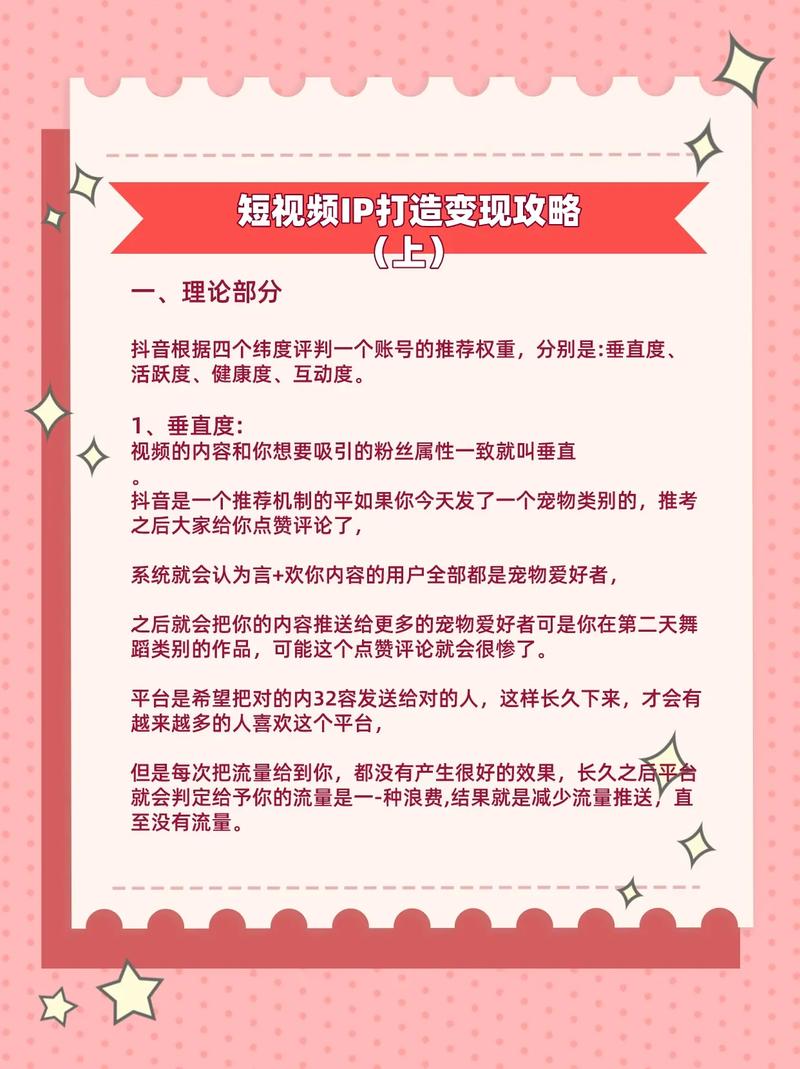 短视频IP打造变现攻略
（上）

一、理论部分

抖音根据四个纬度评判一个账号的推荐权重，分别是:垂直度、活跃度、健康度、互动度。

1、垂直度:
视频的内容和你想要吸引的粉丝属性一致就叫垂直
。
抖音是一个推荐机制的平如果你今天发了一个宠物类别的，推考之后大家给你点赞评论了，

系统就会认为言+欢你内容的用户全部都是宠物爱好者，

之后就会把你的内容推送给更多的宠物爱好者可是你在第二天舞蹈类别的作品，可能这个点赞评论就会很惨了。

平台是希望把对的内32容发送给对的人，这样长久下来，才会有越来越多的人喜欢这个平台，

但是每次把流量给到你，都没有产生很好的效果，长久之后平台就会判定给予你的流量是一-种浪费,结果就是减少流量推送，直至没有流量。